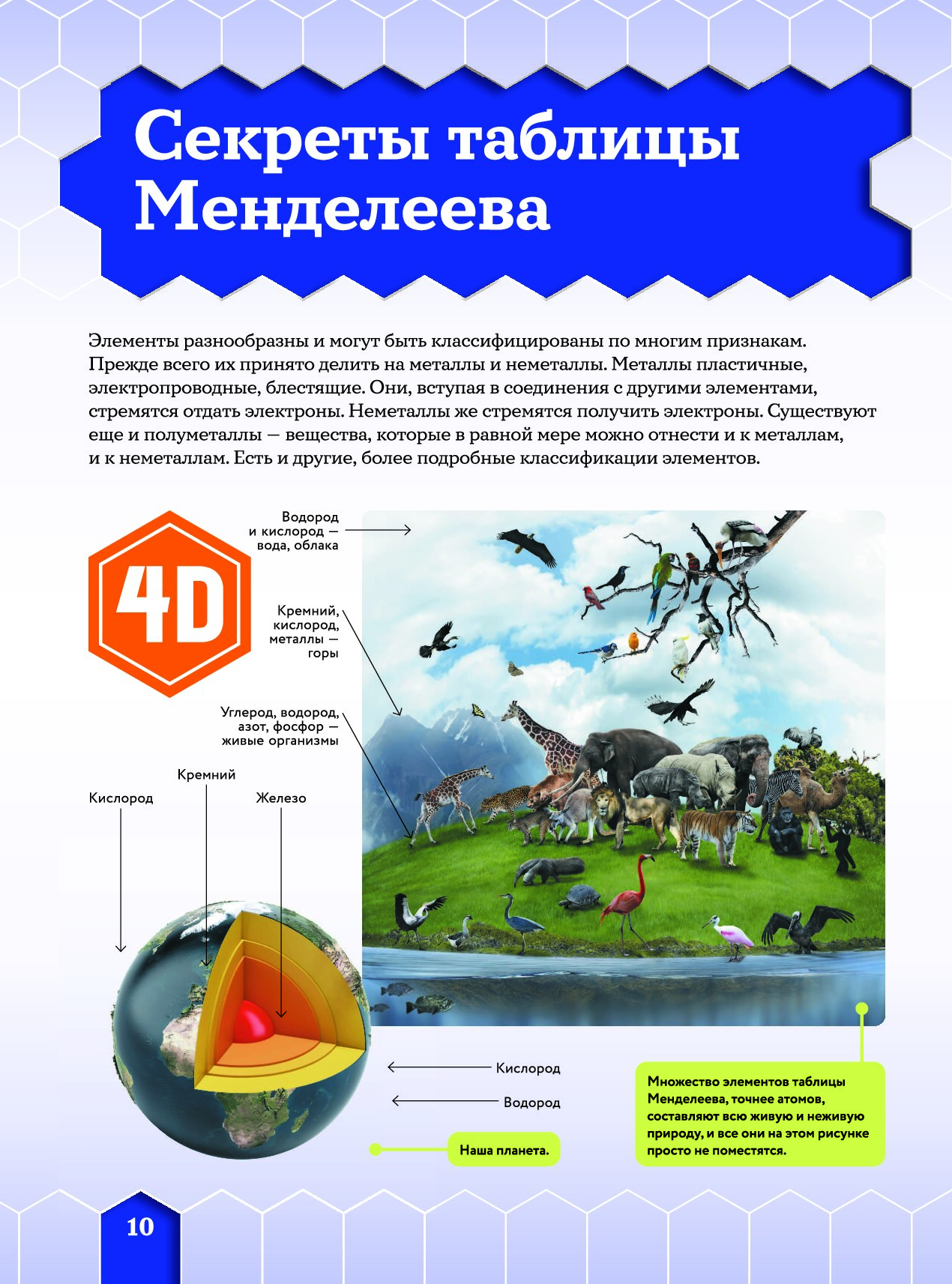 Секреты таблицы Менделеева

Элементы разнообразны и могут быть классифицированы по многим признакам. Прежде всего их принято делить на металлы и неметаллы. Металлы пластичные, электропроводные, блестящие. Они, вступая в соединения с другими элементами, стремятся отдать электроны. Неметаллы же стремятся получить электроны. Существуют еще и полуметаллы — вещества, которые в равной мере можно отнести и к металлам, и к неметаллам. Есть и другие, более подробные классификации элементов.

4D

Водород
и кислород —
вода, облака

Кремний,
кислород,
металлы —
горы

Углерод, водород,
азот, фосфор —
живые организмы

Кремний

Кислород

Железо

Кислород

Водород

Наша планета.

Множество элементов таблицы Менделеева, точнее атомов, составляют всю живую и неживую природу, и все они на этом рисунке просто не поместятся.

10